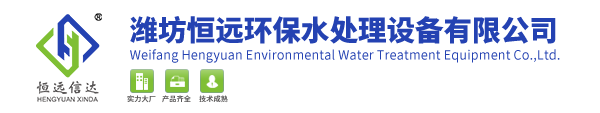 ®
恒远信达
HENGYUAN XINDA
潍坊恒远环保水处理设备有限公司
Weifang Hengyuan Environmental Water Treatment Equipment Co.,Ltd.
实力大厂 产品齐全 技术成熟